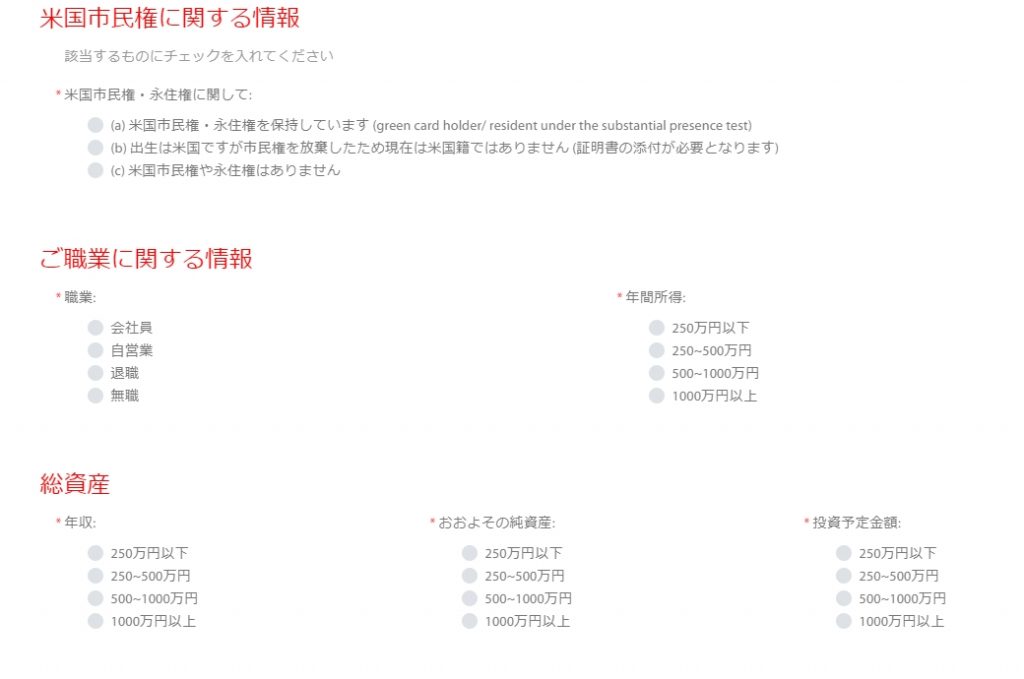 米国市民権に関する情報

該当するものにチェックを入れてください

* 米国市民権・永住権に関して:

(a) 米国市民権・永住権を保持しています (green card holder/ resident under the substantial presence test)
(b) 出生は米国ですが市民権を放棄したため現在は米国籍ではありません (証明書の添付が必要となります)
(c) 米国市民権や永住権はありません

ご職業に関する情報

* 職業:

会社員
自営業
退職
無職

* 年間所得:

250万円以下
250~500万円
500~1000万円
1000万円以上

総資産

* 年収:

250万円以下
250~500万円
500~1000万円
1000万円以上

* おおよその純資産:

250万円以下
250~500万円
500~1000万円
1000万円以上

* 投資予定金額:

250万円以下
250~500万円
500~1000万円
1000万円以上